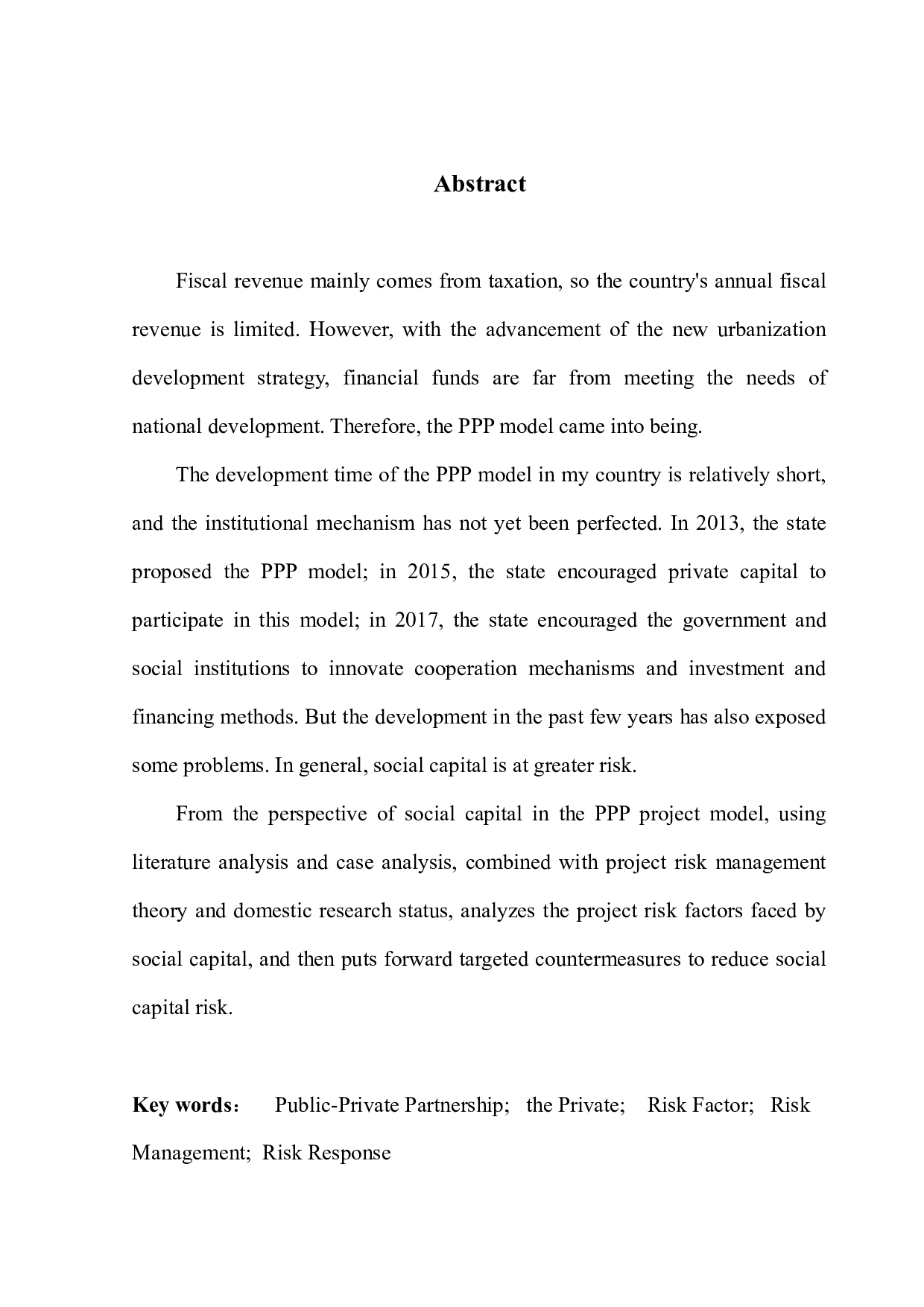 Abstract

Fiscal revenue mainly comes from taxation, so the country's annual fiscal revenue is limited. However, with the advancement of the new urbanization development strategy, financial funds are far from meeting the needs of national development. Therefore, the PPP model came into being.

The development time of the PPP model in my country is relatively short, and the institutional mechanism has not yet been perfected. In 2013, the state proposed the PPP model; in 2015, the state encouraged private capital to participate in this model; in 2017, the state encouraged the government and social institutions to innovate cooperation mechanisms and investment and financing methods. But the development in the past few years has also exposed some problems. In general, social capital is at greater risk.

From the perspective of social capital in the PPP project model, using literature analysis and case analysis, combined with project risk management theory and domestic research status, analyzes the project risk factors faced by social capital, and then puts forward targeted countermeasures to reduce social capital risk.

Key words： Public-Private Partnership; the Private; Risk Factor; Risk Management; Risk Response